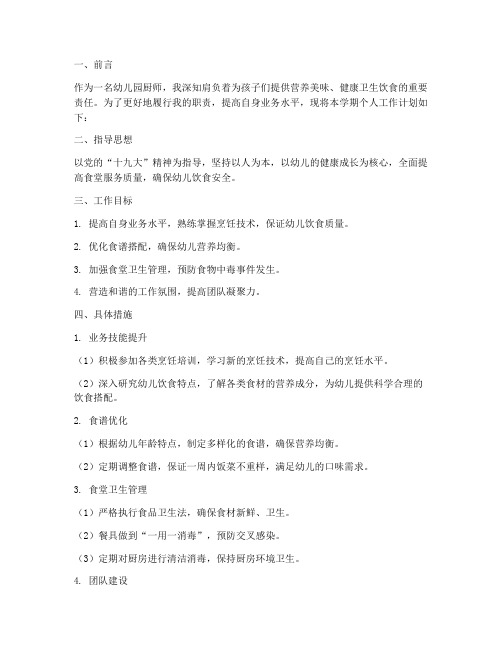 一、前言

作为一名幼儿园厨师，我深知肩负着为孩子们提供营养美味、健康卫生饮食的重要责任。为了更好地履行我的职责，提高自身业务水平，现将本学期个人工作计划如下：

二、指导思想

以党的“十九大”精神为指导，坚持以人为本，以幼儿的健康成长为核心，全面提高食堂服务质量，确保幼儿饮食安全。

三、工作目标

1. 提高自身业务水平，熟练掌握烹饪技术，保证幼儿饮食质量。

2. 优化食谱搭配，确保幼儿营养均衡。

3. 加强食堂卫生管理，预防食物中毒事件发生。

4. 营造和谐的工作氛围，提高团队凝聚力。

四、具体措施

1. 业务技能提升

（1）积极参加各类烹饪培训，学习新的烹饪技术，提高自己的烹饪水平。

（2）深入研究幼儿饮食特点，了解各类食材的营养成分，为幼儿提供科学合理的饮食搭配。

2. 食谱优化

（1）根据幼儿年龄特点，制定多样化的食谱，确保营养均衡。

（2）定期调整食谱，保证一周内饭菜不重样，满足幼儿的口味需求。

3. 食堂卫生管理

（1）严格执行食品卫生法，确保食材新鲜、卫生。

（2）餐具做到“一用一消毒”，预防交叉感染。

（3）定期对厨房进行清洁消毒，保持厨房环境卫生。

4. 团队建设